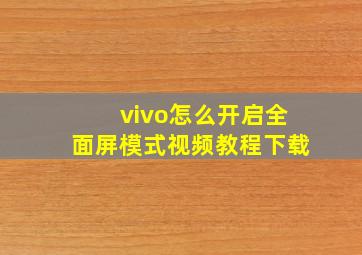 vivo怎么开启全面屏模式视频教程下载